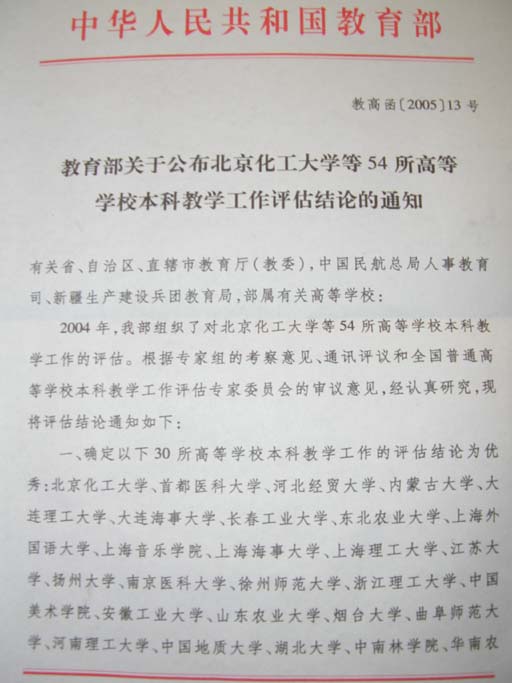 中华人民共和国教育部

教高函〔2005〕13号

教育部关于公布北京化工大学等54所高等学校本科教学工作评估结论的通知

有关省、自治区、直辖市教育厅(教委),中国民航总局人事教育司、新疆生产建设兵团教育局,部属有关高等学校:

2004年,我部组织了对北京化工大学等54所高等学校本科教学工作的评估。根据专家组的考察意见、通讯评议和全国普通高等学校本科教学工作评估专家委员会的审议意见,经认真研究,现将评估结论通知如下:

一、确定以下30所高等学校本科教学工作的评估结论为优秀:北京化工大学、首都医科大学、河北经贸大学、内蒙古大学、大连理工大学、大连海事大学、长春工业大学、东北农业大学、上海外国语大学、上海音乐学院、上海海事大学、上海理工大学、江苏大学、扬州大学、南京医科大学、徐州师范大学、浙江理工大学、中国美术学院、安徽工业大学、山东农业大学、烟台大学、曲阜师范大学、河南理工大学、中国地质大学、湖北大学、中南林学院、华南农